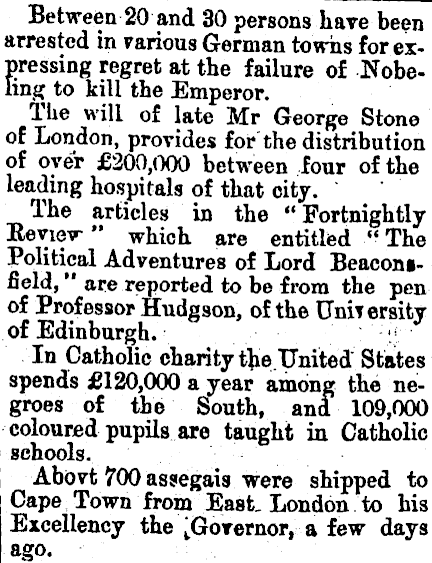 Between 20 and 30 persons have been arrested in various German towns for expressing regret at the failure of Nobeling to kill the Emperor.

The will of late Mr George Stone of London, provides for the distribution of over £200,000 between four of the leading hospitals of that city.

The articles in the "Fortnightly Review" which are entitled "The Political Adventures of Lord Beaconsfield," are reported to be from the pen of Professor Hudgson, of the University of Edinburgh.

In Catholic charity the United States spends £120,000 a year among the negroes of the South, and 109,000 coloured pupils are taught in Catholic schools.

Abovt 700 assegais were shipped to Cape Town from East London to his Excellency the Governor, a few days ago.